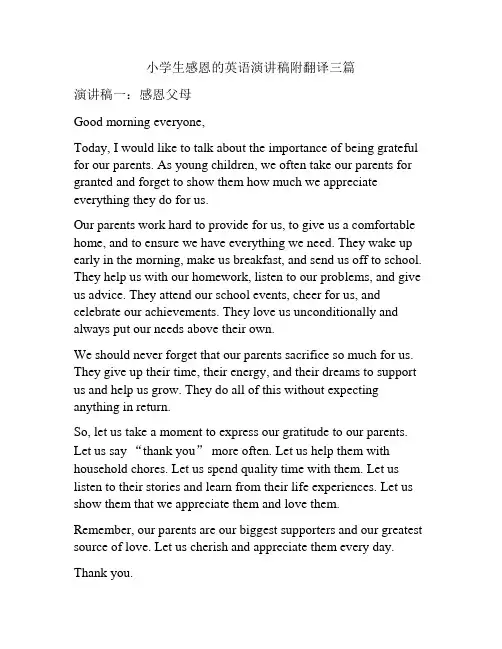 小学生感恩的英语演讲稿附翻译三篇

演讲稿一：感恩父母

Good morning everyone,

Today, I would like to talk about the importance of being grateful for our parents. As young children, we often take our parents for granted and forget to show them how much we appreciate everything they do for us.

Our parents work hard to provide for us, to give us a comfortable home, and to ensure we have everything we need. They wake up early in the morning, make us breakfast, and send us off to school. They help us with our homework, listen to our problems, and give us advice. They attend our school events, cheer for us, and celebrate our achievements. They love us unconditionally and always put our needs above their own.

We should never forget that our parents sacrifice so much for us. They give up their time, their energy, and their dreams to support us and help us grow. They do all of this without expecting anything in return.

So, let us take a moment to express our gratitude to our parents. Let us say “thank you” more often. Let us help them with household chores. Let us spend quality time with them. Let us listen to their stories and learn from their life experiences. Let us show them that we appreciate them and love them.

Remember, our parents are our biggest supporters and our greatest source of love. Let us cherish and appreciate them every day.

Thank you.